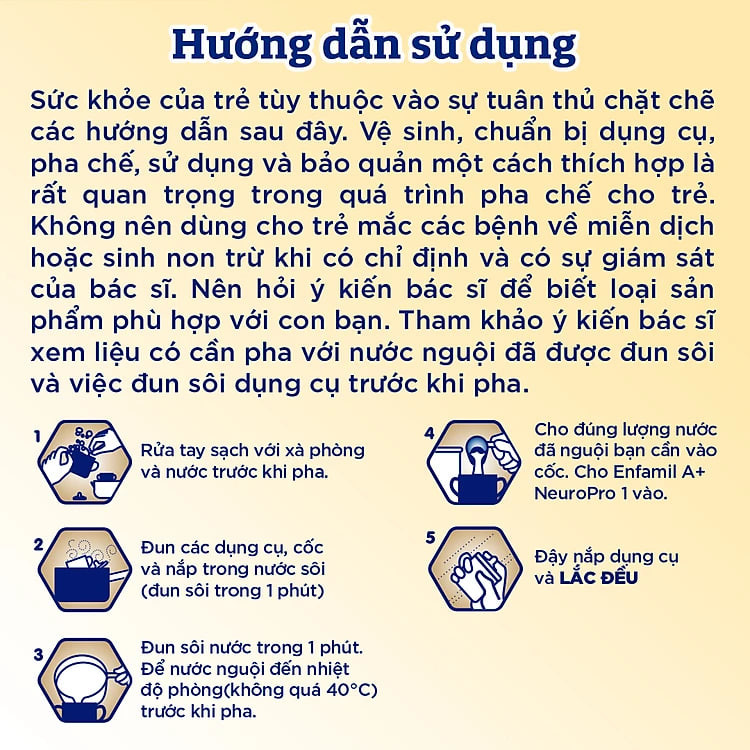 Hướng dẫn sử dụng

Sức khỏe của trẻ tùy thuộc vào sự tuân thủ chặt chẽ các hướng dẫn sau đây. Vệ sinh, chuẩn bị dụng cụ, pha chế, sử dụng và bảo quản một cách thích hợp là rất quan trọng trong quá trình pha chế cho trẻ. Không nên dùng cho trẻ mắc các bệnh về miễn dịch hoặc sinh non trừ khi có chỉ định và có sự giám sát của bác sĩ. Nên hỏi ý kiến bác sĩ để biết loại sản phẩm phù hợp với con bạn. Tham khảo ý kiến bác sĩ xem liệu có cần pha với nước nguội đã được đun sôi và việc đun sôi dụng cụ trước khi pha.

1 Rửa tay sạch với xà phòng và nước trước khi pha.

2 Đun các dụng cụ, cốc và nắp trong nước sôi (đun sôi trong 1 phút)

3 Đun sôi nước trong 1 phút. Để nước nguội đến nhiệt độ phòng(không quá 40°C) trước khi pha.

4 Cho đúng lượng nước đã nguội bạn cần vào cốc. Cho Enfamil A+ NeuroPro 1 vào.

5 Đậy nắp dụng cụ và LẮC ĐỀU